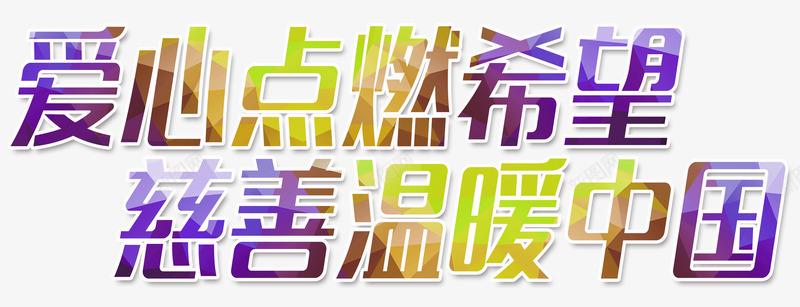 爱心点燃希望
慈善温暖中国